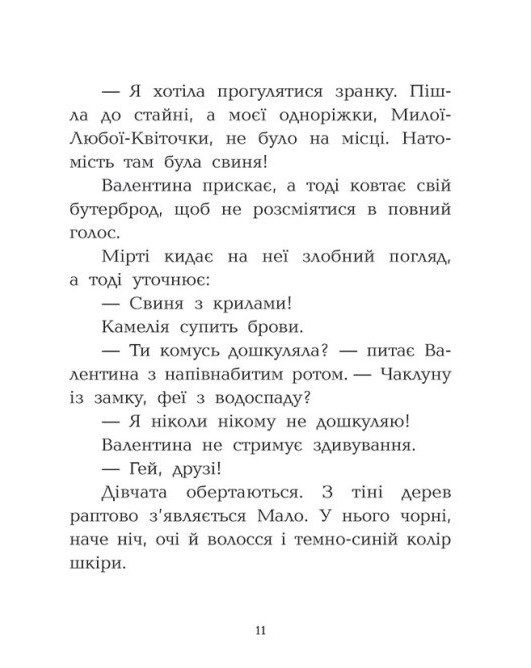 — Я хотіла прогулятися зранку. Пішла до стайні, а моєї одноріжки, Милої-Любої-Квіточки, не було на місці. Натомість там була свиня!

Валентина прискає, а тоді ковтає свій бутерброд, щоб не розсміятися в повний голос.

Мірті кидає на неї злобний погляд, а тоді уточнює:

— Свиня з крилами!

Камелія супить брови.

— Ти комусь дошкуляла? — питає Валентина з напівнабитим ротом. — Чаклуну із замку, феї з водоспаду?

— Я ніколи нікому не дошкуляю!

Валентина не стримує здивування.

— Гей, друзі!

Дівчата обертаються. З тіні дерев раптово з'являється Мало. У нього чорні, наче ніч, очі й волосся і темно-синій колір шкіри.

11